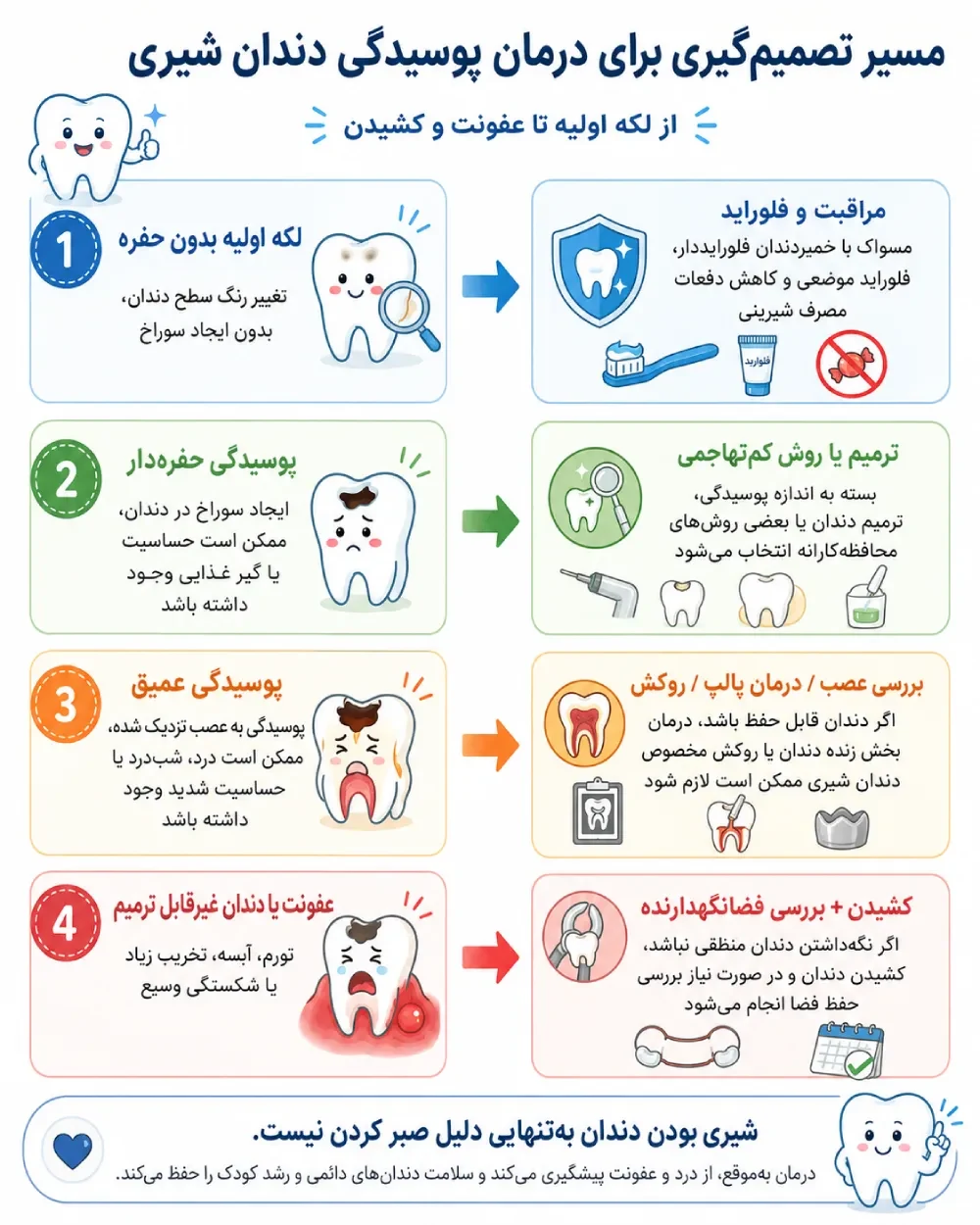 مسیر تصمیم‌گیری برای درمان پوسیدگی دندان شیری

از لکه اولیه تا عفونت و کشیدن

1
لکه اولیه بدون حفره
تغییر رنگ سطح دندان، بدون ایجاد سوراخ

مراقبت و فلوراید
مسواک با خمیردندان فلورایددار، فلوراید موضعی و کاهش دفعات مصرف شیرینی
فلوراید

2
پوسیدگی حفره‌دار
ایجاد سوراخ در دندان، ممکن است حساسیت یا گیر غذایی وجود داشته باشد

ترمیم یا روش کم‌تهاجمی
بسته به اندازه پوسیدگی، ترمیم دندان یا بعضی روش‌های محافظه‌کارانه انتخاب می‌شود

3
پوسیدگی عمیق
پوسیدگی به عصب نزدیک شده، ممکن است درد، شب‌درد یا حساسیت شدید وجود داشته باشد

بررسی عصب / درمان پالپ / روکش
اگر دندان قابل حفظ باشد، درمان بخش زنده دندان یا روکش مخصوص دندان شیری ممکن است لازم شود

4
عفونت یا دندان غیرقابل ترمیم
تورم، آبسه، تخریب زیاد یا شکستگی وسیع

کشیدن + بررسی فضانگهدارنده
اگر نگه‌داشتن دندان منطقی نباشد، کشیدن دندان و در صورت نیاز بررسی حفظ فضا انجام می‌شود

شیری بودن دندان به‌تنهایی دلیل صبر کردن نیست.
درمان به‌موقع، از درد و عفونت پیشگیری می‌کند و سلامت دندان‌های دائمی و رشد کودک را حفظ می‌کند.